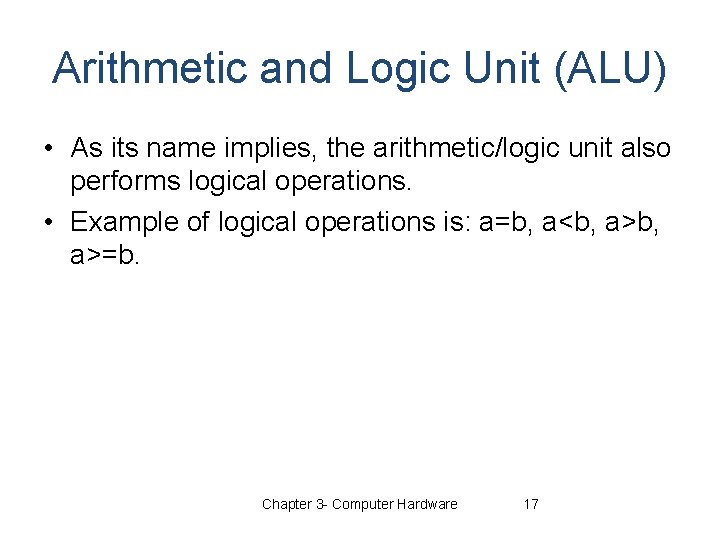 Arithmetic and Logic Unit (ALU)

• As its name implies, the arithmetic/logic unit also performs logical operations.
• Example of logical operations is: a=b, a<b, a>b, a>=b.

Chapter 3- Computer Hardware 17